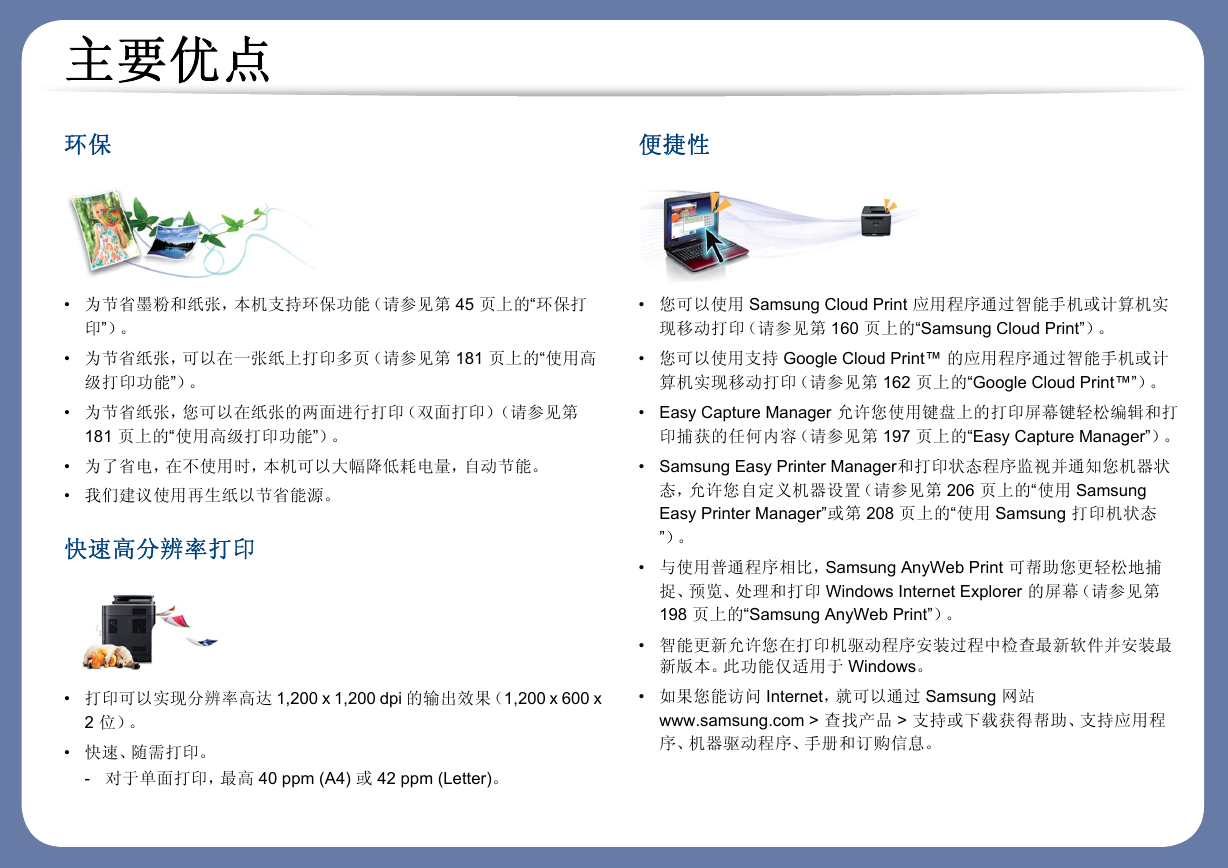 主要优点

环保

• 为节省墨粉和纸张，本机支持环保功能（请参见第 45 页上的“环保打印”）。

• 为节省纸张，可以在一张纸上打印多页（请参见第 181 页上的“使用高级打印功能”）。

• 为节省纸张，您可以在纸张的两面进行打印（双面打印）（请参见第 181 页上的“使用高级打印功能”）。

• 为了省电，在不使用时，本机可以大幅降低耗电量，自动节能。

• 我们建议使用再生纸以节省能源。

快速高分辨率打印

• 打印可以实现分辨率高达 1,200 x 1,200 dpi 的输出效果（1,200 x 600 x 2 位）。

• 快速、随需打印。

- 对于单面打印，最高 40 ppm (A4) 或 42 ppm (Letter)。

便捷性

• 您可以使用 Samsung Cloud Print 应用程序通过智能手机或计算机实现移动打印（请参见第 160 页上的“Samsung Cloud Print”）。

• 您可以使用支持 Google Cloud Print™ 的应用程序通过智能手机或计算机实现移动打印（请参见第 162 页上的“Google Cloud Print™”）。

• Easy Capture Manager 允许您使用键盘上的打印屏幕键轻松编辑和打印捕获的任何内容（请参见第 197 页上的“Easy Capture Manager”）。

• Samsung Easy Printer Manager和打印状态程序监视并通知您机器状态，允许您自定义机器设置（请参见第 206 页上的“使用 Samsung Easy Printer Manager”或第 208 页上的“使用 Samsung 打印机状态”）。

• 与使用普通程序相比，Samsung AnyWeb Print 可帮助您更轻松地捕捉、预览、处理和打印 Windows Internet Explorer 的屏幕（请参见第 198 页上的“Samsung AnyWeb Print”）。

• 智能更新允许您在打印机驱动程序安装过程中检查最新软件并安装最新版本。此功能仅适用于 Windows。

• 如果您能访问 Internet，就可以通过 Samsung 网站 www.samsung.com > 查找产品 > 支持或下载获得帮助、支持应用程序、机器驱动程序、手册和订购信息。